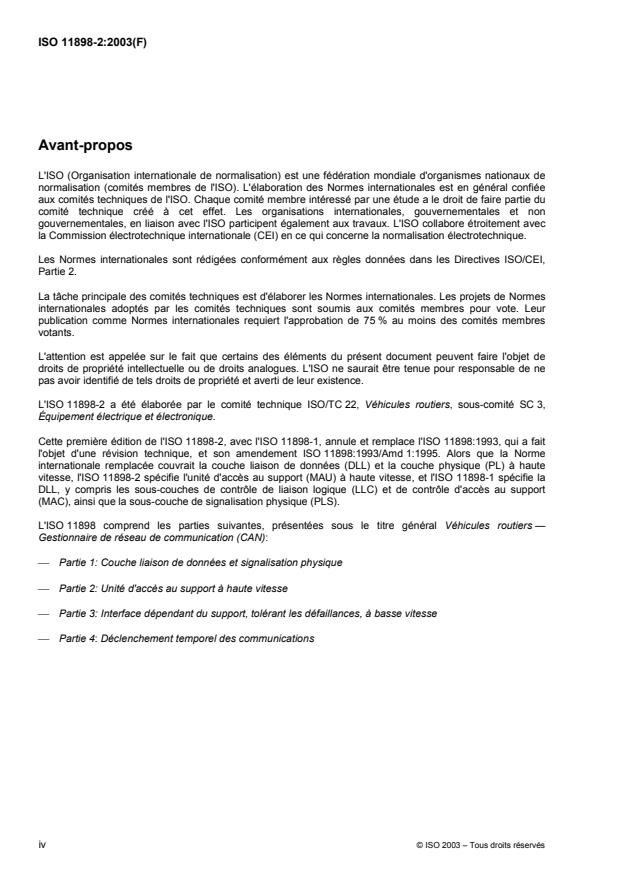 ISO 11898-2:2003(F)

Avant-propos

L'ISO (Organisation internationale de normalisation) est une fédération mondiale d'organismes nationaux de normalisation (comités membres de l'ISO). L'élaboration des Normes internationales est en général confiée aux comités techniques de l'ISO. Chaque comité membre intéressé par une étude a le droit de faire partie du comité technique créé à cet effet. Les organisations internationales, gouvernementales et non gouvernementales, en liaison avec l'ISO participent également aux travaux. L'ISO collabore étroitement avec la Commission électrotechnique internationale (CEI) en ce qui concerne la normalisation électrotechnique.

Les Normes internationales sont rédigées conformément aux règles données dans les Directives ISO/CEI, Partie 2.

La tâche principale des comités techniques est d'élaborer les Normes internationales. Les projets de Normes internationales adoptés par les comités techniques sont soumis aux comités membres pour vote. Leur publication comme Normes internationales requiert l'approbation de 75 % au moins des comités membres votants.

L'attention est appelée sur le fait que certains des éléments du présent document peuvent faire l'objet de droits de propriété intellectuelle ou de droits analogues. L'ISO ne saurait être tenue pour responsable de ne pas avoir identifié de tels droits de propriété et averti de leur existence.

L'ISO 11898-2 a été élaborée par le comité technique ISO/TC 22, Véhicules routiers, sous-comité SC 3, Équipement électrique et électronique.

Cette première édition de l'ISO 11898-2, avec l'ISO 11898-1, annule et remplace l'ISO 11898:1993, qui a fait l'objet d'une révision technique, et son amendement ISO 11898:1993/Amd 1:1995. Alors que la Norme internationale remplacée couvrait la couche liaison de données (DLL) et la couche physique (PL) à haute vitesse, l'ISO 11898-2 spécifie l'unité d'accès au support (MAU) à haute vitesse, et l'ISO 11898-1 spécifie la DLL, y compris les sous-couches de contrôle de liaison logique (LLC) et de contrôle d'accès au support (MAC), ainsi que la sous-couche de signalisation physique (PLS).

L'ISO 11898 comprend les parties suivantes, présentées sous le titre général Véhicules routiers — Gestionnaire de réseau de communication (CAN):

— Partie 1: Couche liaison de données et signalisation physique

— Partie 2: Unité d'accès au support à haute vitesse

— Partie 3: Interface dépendant du support, tolérant les défaillances, à basse vitesse

— Partie 4: Déclenchement temporel des communications

iv

© ISO 2003 – Tous droits réservés